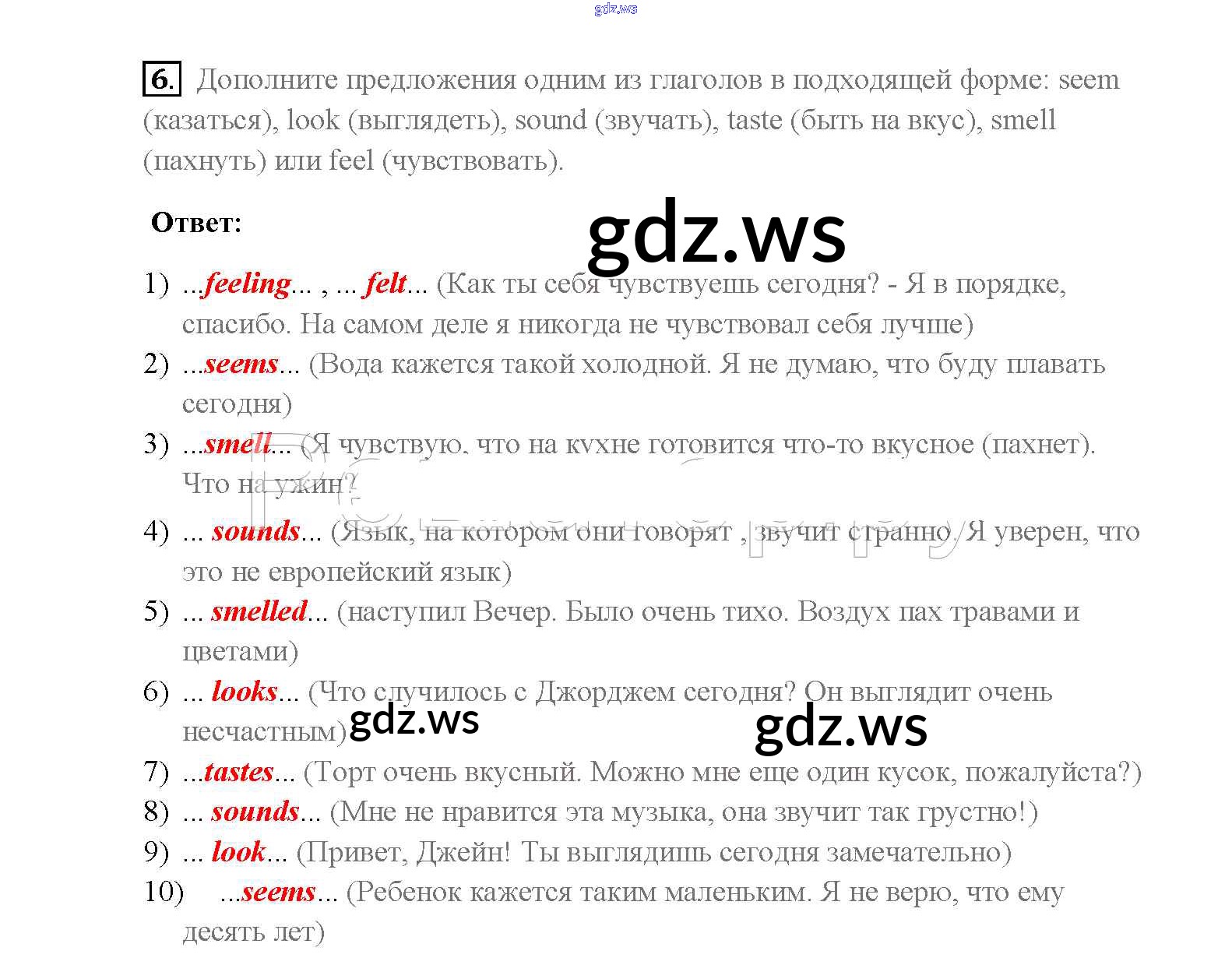 gdz.ws

6. Дополните предложения одним из глаголов в подходящей форме: seem (казаться), look (выглядеть), sound (звучать), taste (быть на вкус), smell (пахнуть) или feel (чувствовать).

Ответ:

gdz.ws

1) ...feeling... , ... felt... (Как ты себя чувствуешь сегодня? - Я в порядке, спасибо. На самом деле я никогда не чувствовал себя лучше)
2) ...seems... (Вода кажется такой холодной. Я не думаю, что буду плавать сегодня)
3) ...smell... (Я чувствую, что на кухне готовится что-то вкусное (пахнет). Что на ужин?
4) ... sounds... (Язык, на котором они говорят , звучит странно. Я уверен, что это не европейский язык)
5) ... smelled... (наступил Вечер. Было очень тихо. Воздух пах травами и цветами)
6) ... looks... (Что случилось с Джорджем сегодня? Он выглядит очень несчастным)
gdz.ws gdz.ws
7) ...tastes... (Торт очень вкусный. Можно мне еще один кусок, пожалуйста?)
8) ... sounds... (Мне не нравится эта музыка, она звучит так грустно!)
9) ... look... (Привет, Джейн! Ты выглядишь сегодня замечательно)
10) ...seems... (Ребенок кажется таким маленьким. Я не верю, что ему десять лет)